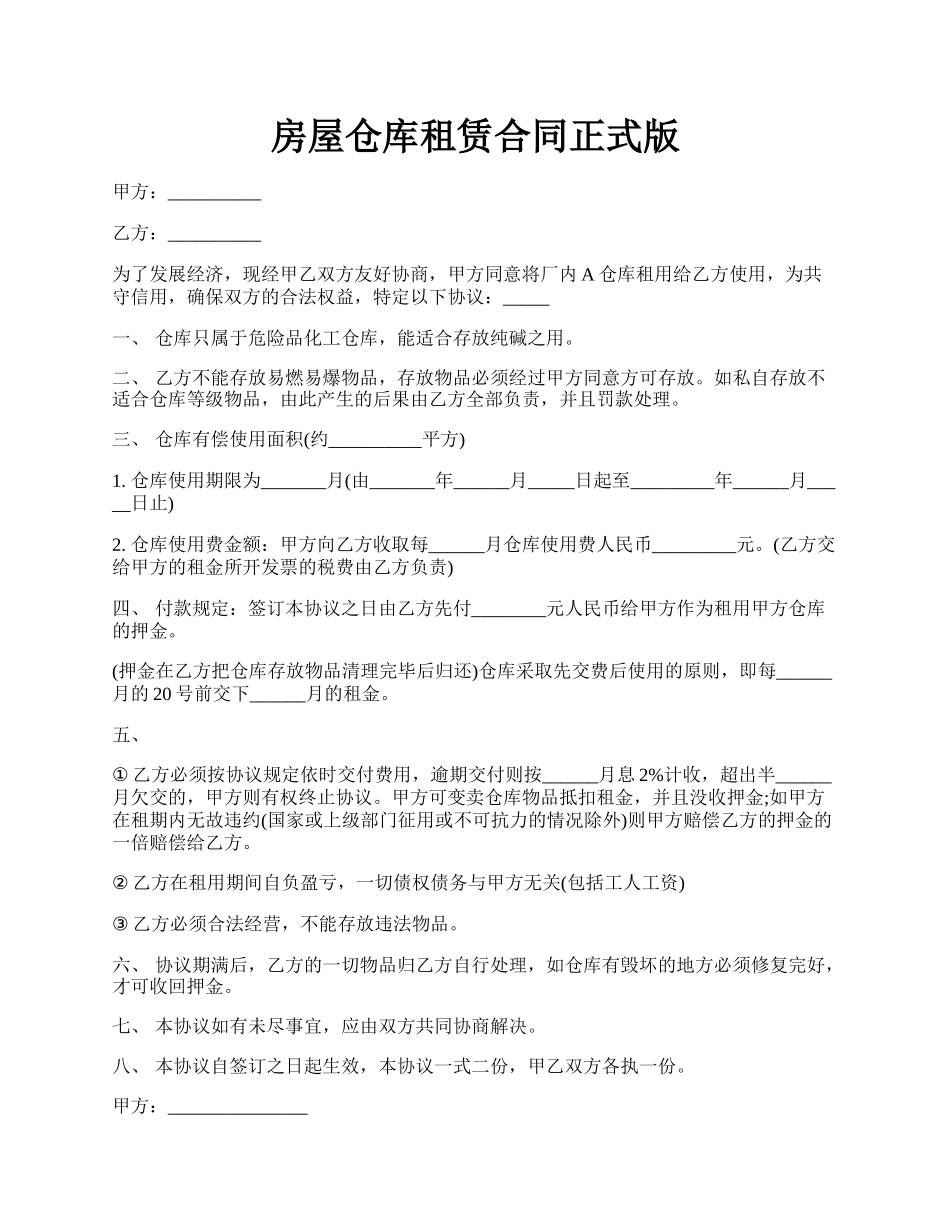 房屋仓库租赁合同正式版

甲方：__________

乙方：__________

为了发展经济，现经甲乙双方友好协商，甲方同意将厂内 A 仓库租用给乙方使用，为共守信用，确保双方的合法权益，特定以下协议：_____

一、 仓库只属于危险品化工仓库，能适合存放纯碱之用。

二、 乙方不能存放易燃易爆物品，存放物品必须经过甲方同意方可存放。如私自存放不适合仓库等级物品，由此产生的后果由乙方全部负责，并且罚款处理。

三、 仓库有偿使用面积(约__________平方)

1. 仓库使用期限为_______月(由_______年______月_____日起至_________年______月_____日止)

2. 仓库使用费金额：甲方向乙方收取每______月仓库使用费人民币_________元。(乙方交给甲方的租金所开发票的税费由乙方负责)

四、 付款规定：签订本协议之日由乙方先付________元人民币给甲方作为租用甲方仓库的押金。

(押金在乙方把仓库存放物品清理完毕后归还)仓库采取先交费后使用的原则，即每______月的 20 号前交下______月的租金。

五、

① 乙方必须按协议规定依时交付费用，逾期交付则按______月息 2%计收，超出半______月欠交的，甲方则有权终止协议。甲方可变卖仓库物品抵扣租金，并且没收押金;如甲方在租期内无故违约(国家或上级部门征用或不可抗力的情况除外)则甲方赔偿乙方的押金的一倍赔偿给乙方。

② 乙方在租用期间自负盈亏，一切债权债务与甲方无关(包括工人工资)

③ 乙方必须合法经营，不能存放违法物品。

六、 协议期满后，乙方的一切物品归乙方自行处理，如仓库有毁坏的地方必须修复完好，才可收回押金。

七、 本协议如有未尽事宜，应由双方共同协商解决。

八、 本协议自签订之日起生效，本协议一式二份，甲乙双方各执一份。

甲方：_______________